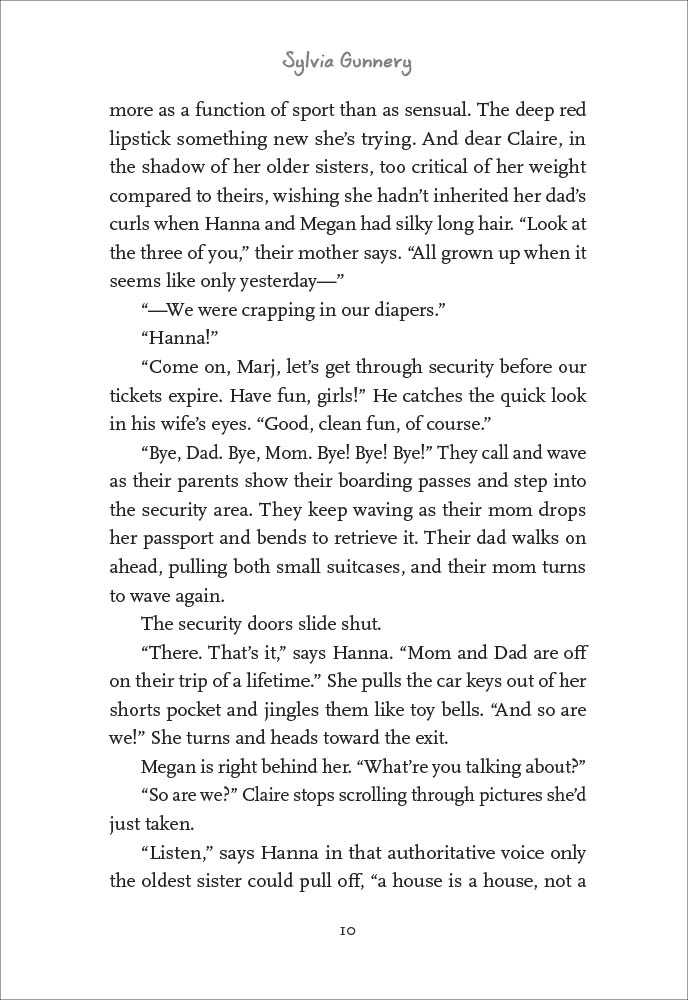 Sylvia Gunnery

more as a function of sport than as sensual. The deep red lipstick something new she's trying. And dear Claire, in the shadow of her older sisters, too critical of her weight compared to theirs, wishing she hadn't inherited her dad's curls when Hanna and Megan had silky long hair. "Look at the three of you," their mother says. "All grown up when it seems like only yesterday—"

"—We were crapping in our diapers."

"Hanna!"

"Come on, Marj, let's get through security before our tickets expire. Have fun, girls!" He catches the quick look in his wife's eyes. "Good, clean fun, of course."

"Bye, Dad. Bye, Mom. Bye! Bye! Bye!" They call and wave as their parents show their boarding passes and step into the security area. They keep waving as their mom drops her passport and bends to retrieve it. Their dad walks on ahead, pulling both small suitcases, and their mom turns to wave again.

The security doors slide shut.

"There. That's it," says Hanna. "Mom and Dad are off on their trip of a lifetime." She pulls the car keys out of her shorts pocket and jingles them like toy bells. "And so are we!" She turns and heads toward the exit.

Megan is right behind her. "What're you talking about?"

"So are we?" Claire stops scrolling through pictures she'd just taken.

"Listen," says Hanna in that authoritative voice only the oldest sister could pull off, "a house is a house, not a

10